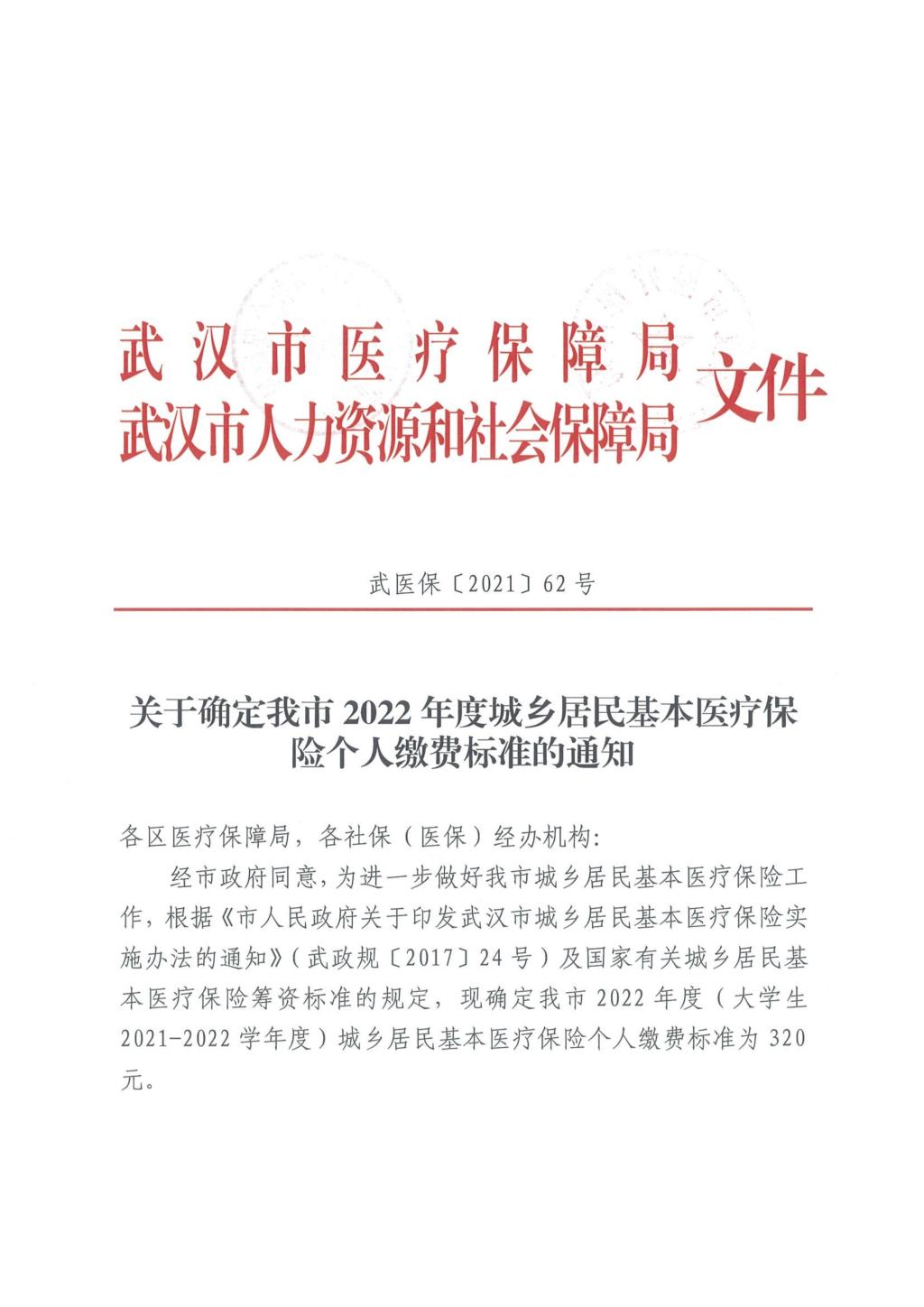 武汉市医疗保障局
武汉市人力资源和社会保障局
文件

武医保〔2021〕62号

关于确定我市2022年度城乡居民基本医疗保险个人缴费标准的通知

各区医疗保障局，各社保（医保）经办机构：

经市政府同意，为进一步做好我市城乡居民基本医疗保险工作，根据《市人民政府关于印发武汉市城乡居民基本医疗保险实施办法的通知》（武政规〔2017〕24号）及国家有关城乡居民基本医疗保险筹资标准的规定，现确定我市2022年度（大学生2021-2022学年度）城乡居民基本医疗保险个人缴费标准为320元。